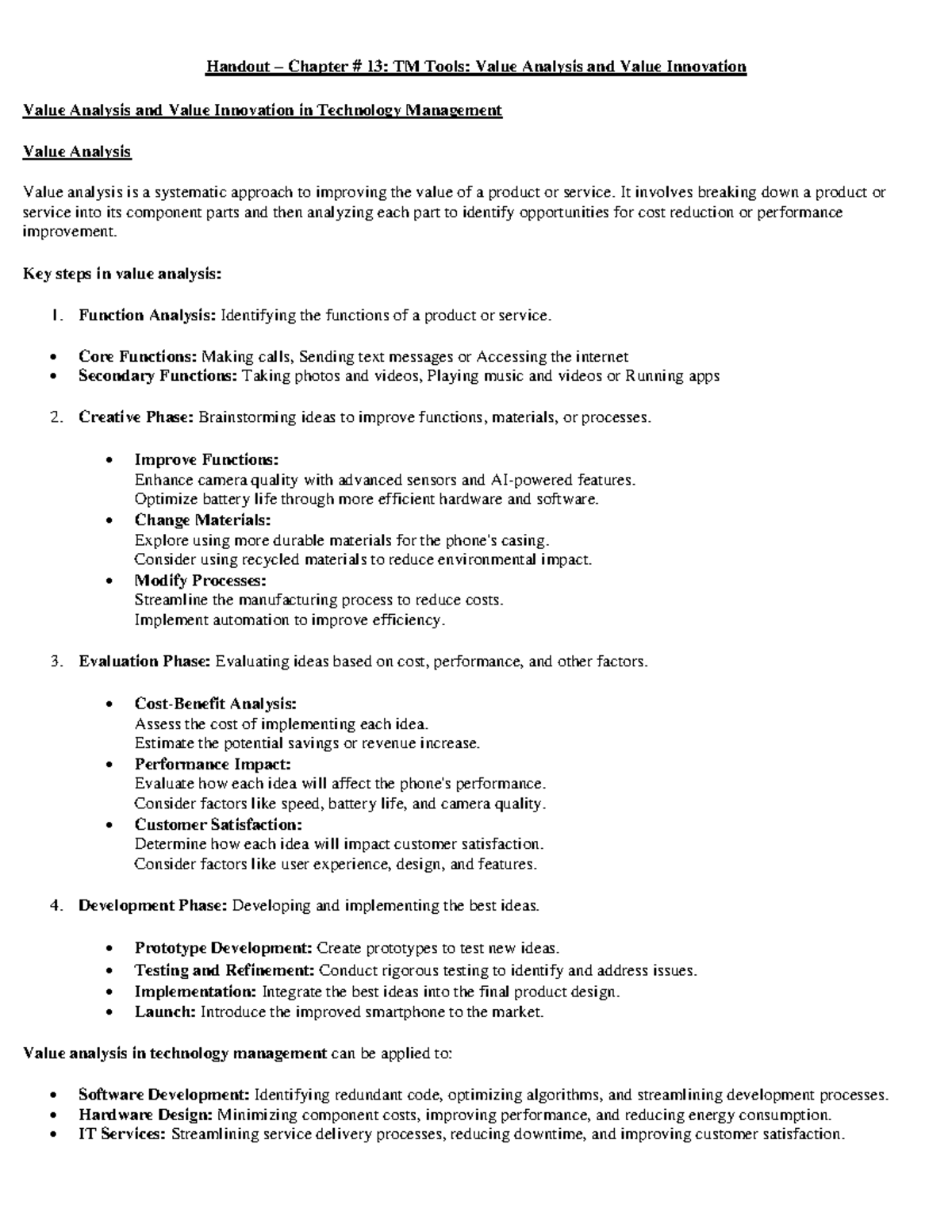 Handout – Chapter # 13: TM Tools: Value Analysis and Value Innovation

Value Analysis and Value Innovation in Technology Management

Value Analysis

Value analysis is a systematic approach to improving the value of a product or service. It involves breaking down a product or service into its component parts and then analyzing each part to identify opportunities for cost reduction or performance improvement.

Key steps in value analysis:

1. Function Analysis: Identifying the functions of a product or service.

• Core Functions: Making calls, Sending text messages or Accessing the internet
• Secondary Functions: Taking photos and videos, Playing music and videos or Running apps

2. Creative Phase: Brainstorming ideas to improve functions, materials, or processes.

• Improve Functions:
Enhance camera quality with advanced sensors and AI-powered features.
Optimize battery life through more efficient hardware and software.
• Change Materials:
Explore using more durable materials for the phone's casing.
Consider using recycled materials to reduce environmental impact.
• Modify Processes:
Streamline the manufacturing process to reduce costs.
Implement automation to improve efficiency.

3. Evaluation Phase: Evaluating ideas based on cost, performance, and other factors.

• Cost-Benefit Analysis:
Assess the cost of implementing each idea.
Estimate the potential savings or revenue increase.
• Performance Impact:
Evaluate how each idea will affect the phone's performance.
Consider factors like speed, battery life, and camera quality.
• Customer Satisfaction:
Determine how each idea will impact customer satisfaction.
Consider factors like user experience, design, and features.

4. Development Phase: Developing and implementing the best ideas.

• Prototype Development: Create prototypes to test new ideas.
• Testing and Refinement: Conduct rigorous testing to identify and address issues.
• Implementation: Integrate the best ideas into the final product design.
• Launch: Introduce the improved smartphone to the market.

Value analysis in technology management can be applied to:

• Software Development: Identifying redundant code, optimizing algorithms, and streamlining development processes.
• Hardware Design: Minimizing component costs, improving performance, and reducing energy consumption.
• IT Services: Streamlining service delivery processes, reducing downtime, and improving customer satisfaction.